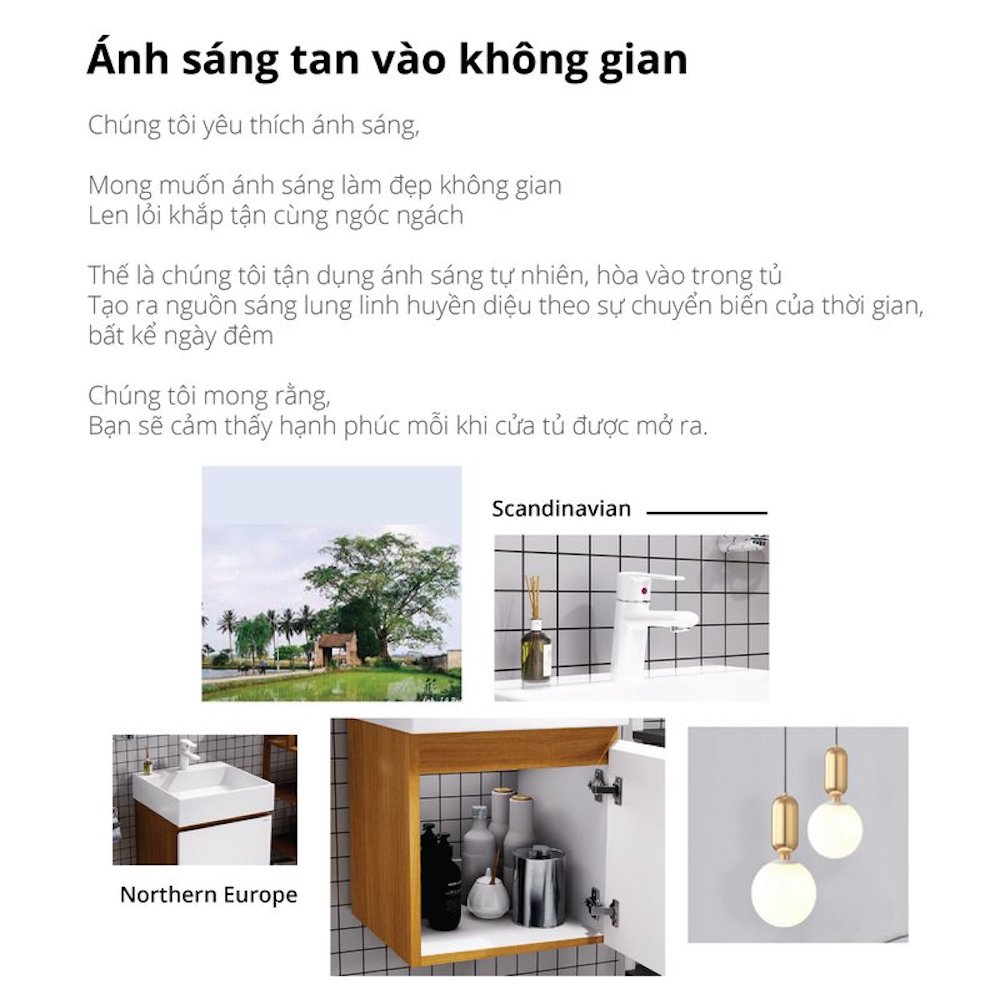 Ánh sáng tan vào không gian

Chúng tôi yêu thích ánh sáng,

Mong muốn ánh sáng làm đẹp không gian
Len lỏi khắp tận cùng ngóc ngách

Thế là chúng tôi tận dụng ánh sáng tự nhiên, hòa vào trong tủ
Tạo ra nguồn sáng lung linh huyền diệu theo sự chuyển biến của thời gian, bất kể ngày đêm

Chúng tôi mong rằng,
Bạn sẽ cảm thấy hạnh phúc mỗi khi cửa tủ được mở ra.

Scandinavian

Northern Europe